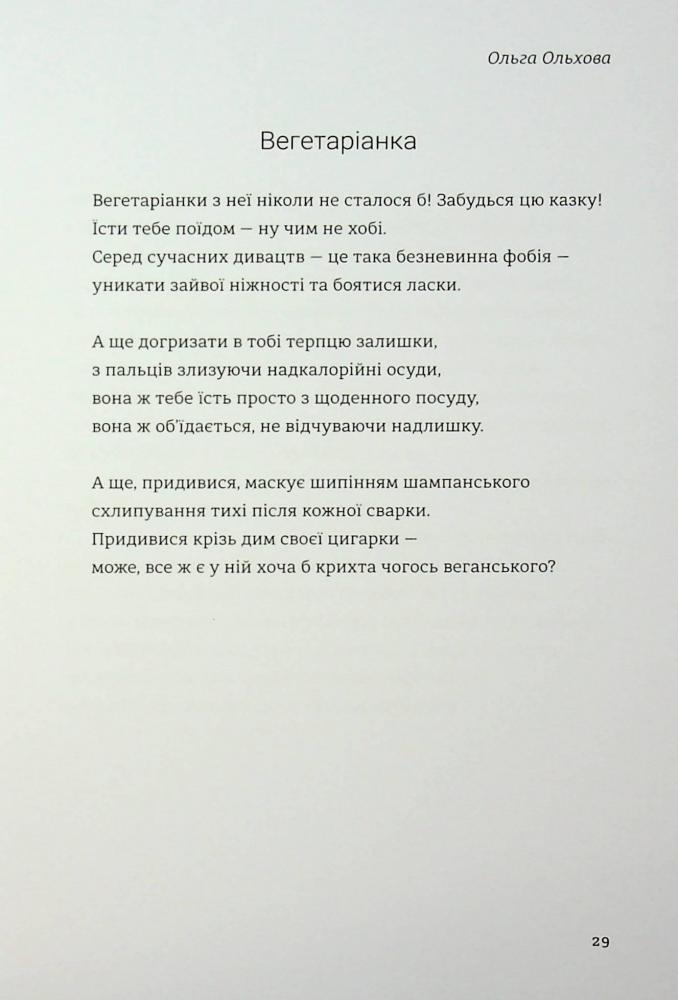 Ольга Ольхова

Вегетаріанка

Вегетаріанки з неї ніколи не сталося б! Забудься цю казку!
Їсти тебе поїдом — ну чим не хобі.
Серед сучасних дивацтв — це така безневинна фобія —
уникати зайвої ніжності та боятися ласки.

А ще догризати в тобі терпцю залишки,
з пальців злизуючи надкалорійні осуди,
вона ж тебе їсть просто з щоденного посуду,
вона ж об'їдається, не відчуваючи надлишку.

А ще, придивися, маскує шипінням шампанського
схлипування тихі після кожної сварки.
Придивися крізь дим своєї цигарки —
може, все ж є у ній хоча б крихта чогось веганського?

29